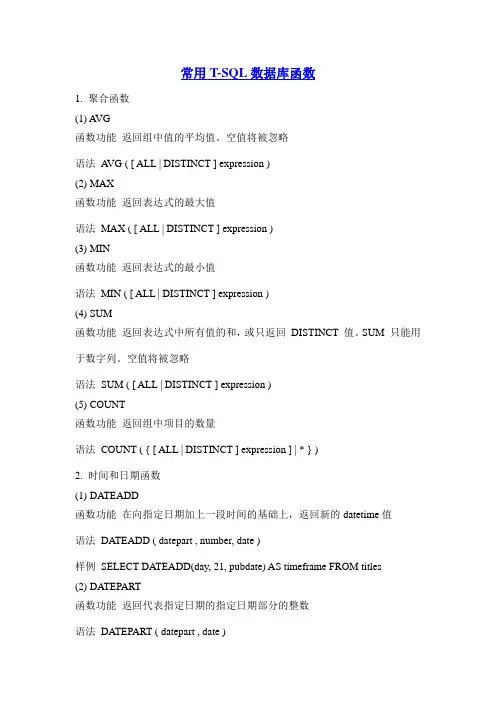 常用 T-SQL 数据库函数

1. 聚合函数

(1) AVG

函数功能 返回组中值的平均值。空值将被忽略

语法 AVG ( [ ALL | DISTINCT ] expression )

(2) MAX

函数功能 返回表达式的最大值

语法 MAX ( [ ALL | DISTINCT ] expression )

(3) MIN

函数功能 返回表达式的最小值

语法 MIN ( [ ALL | DISTINCT ] expression )

(4) SUM

函数功能 返回表达式中所有值的和，或只返回 DISTINCT 值。SUM 只能用于数字列。空值将被忽略

语法 SUM ( [ ALL | DISTINCT ] expression )

(5) COUNT

函数功能 返回组中项目的数量

语法 COUNT ( { [ ALL | DISTINCT ] expression ] | * } )

2. 时间和日期函数

(1) DATEADD

函数功能 在向指定日期加上一段时间的基础上，返回新的 datetime 值

语法 DATEADD ( datepart , number, date )

样例 SELECT DATEADD(day, 21, pubdate) AS timeframe FROM titles

(2) DATEPART

函数功能 返回代表指定日期的指定日期部分的整数

语法 DATEPART ( datepart , date )